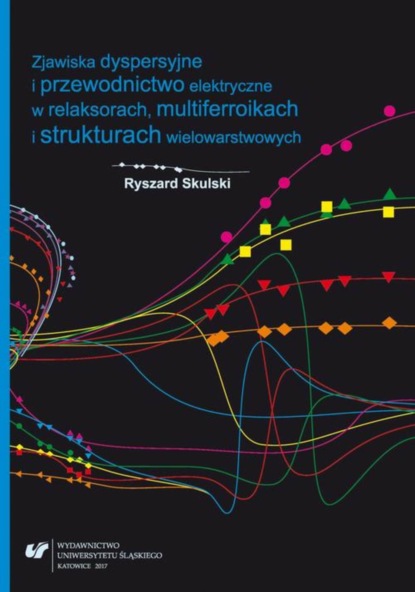 Zjawiska dyspersyjne
i przewodnictwo elektryczne
w relaksorach, multiferroikach
i strukturach wielowarstwowych

Ryszard Skulski

WYDAWNICTWO
UNIWERSYTETU ŚLĄSKIEGO
KATOWICE 2017